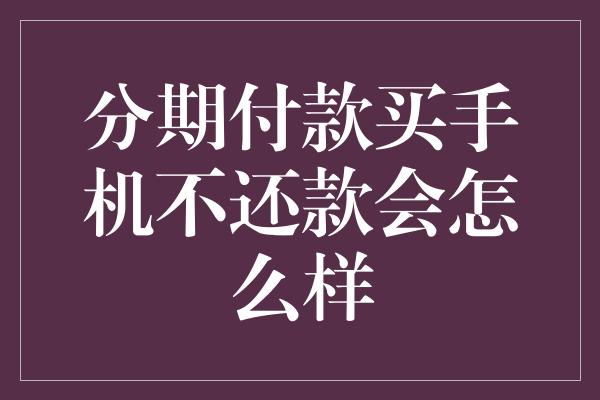 分期付款买手机不还款会怎么样